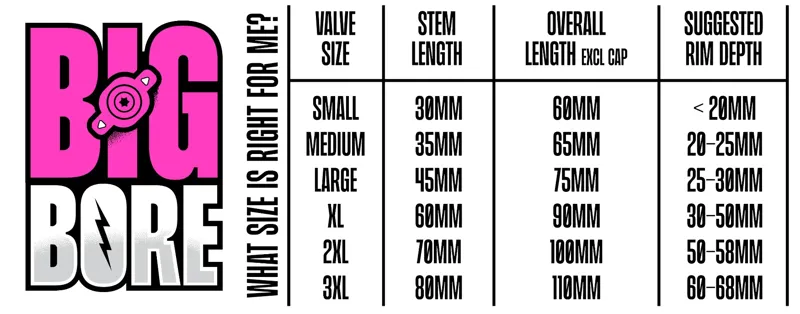 BIG BORE

WHAT SIZE IS RIGHT FOR ME?

| VALVE SIZE | STEM LENGTH | OVERALL LENGTH EXCL CAP | SUGGESTED RIM DEPTH |
|---|---|---|---|
| SMALL | 30MM | 60MM | < 20MM |
| MEDIUM | 35MM | 65MM | 20-25MM |
| LARGE | 45MM | 75MM | 25-30MM |
| XL | 60MM | 90MM | 30-50MM |
| 2XL | 70MM | 100MM | 50-58MM |
| 3XL | 80MM | 110MM | 60-68MM |